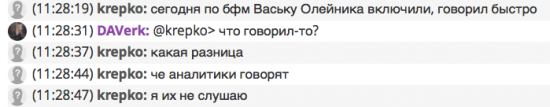 (11:28:19) krepko: сегодня по бфм Ваську Олейника включили, говорил быстро
(11:28:31) DAVerk: @krepko> что говорил-то?
(11:28:37) krepko: какая разница
(11:28:44) krepko: че аналитики говорят
(11:28:47) krepko: я их не слушаю